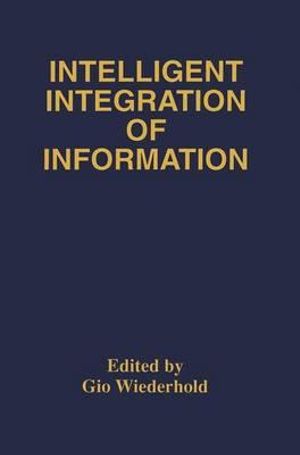 INTELLIGENT INTEGRATION OF INFORMATION

Edited by
Gio Wiederhold